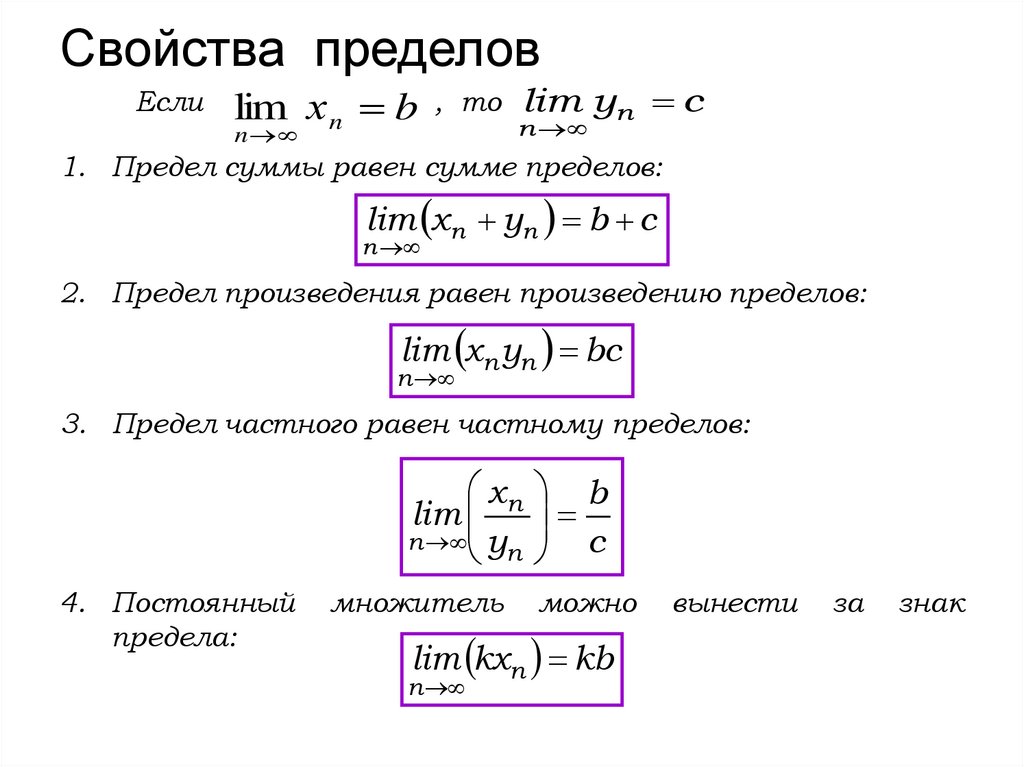 Свойства пределов

Если $\lim_{n\to\infty} x_n = b$ , то $\lim_{n\to\infty} y_n = c$

1. Предел суммы равен сумме пределов:

$\lim_{n\to\infty}(x_n + y_n) = b + c$

2. Предел произведения равен произведению пределов:

$\lim_{n\to\infty}(x_n y_n) = bc$

3. Предел частного равен частному пределов:

$\lim_{n\to\infty}\left(\frac{x_n}{y_n}\right) = \frac{b}{c}$

4. Постоянный множитель можно вынести за знак предела:

$\lim_{n\to\infty}(kx_n) = kb$